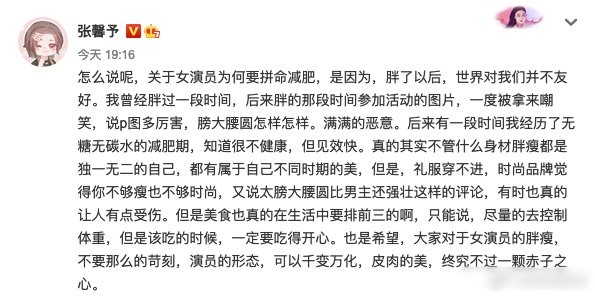 张馨予

今天 19:16

怎么说呢，关于女演员为何要拼命减肥，是因为，胖了以后，世界对我们并不友好。我曾经胖过一段时间，后来胖的那段时间参加活动的图片，一度被拿来嘲笑，说p图多厉害，膀大腰圆怎样怎样。满满的恶意。后来有一段时间我经历了无糖无碳水的减肥期，知道很不健康，但见效快。真的其实不管什么身材胖瘦都是独一无二的自己，都有属于自己不同时期的美，但是，礼服穿不进，时尚品牌觉得你不够瘦也不够时尚，又说太膀大腰圆比男主还强壮这样的评论，有时也真的让人有点受伤。但是美食也真的在生活中要排前三的啊，只能说，尽量的去控制体重，但是该吃的时候，一定要吃得开心。也是希望，大家对于女演员的胖瘦，不要那么的苛刻，演员的形态，可以千变万化，皮肉的美，终究不过一颗赤子之心。